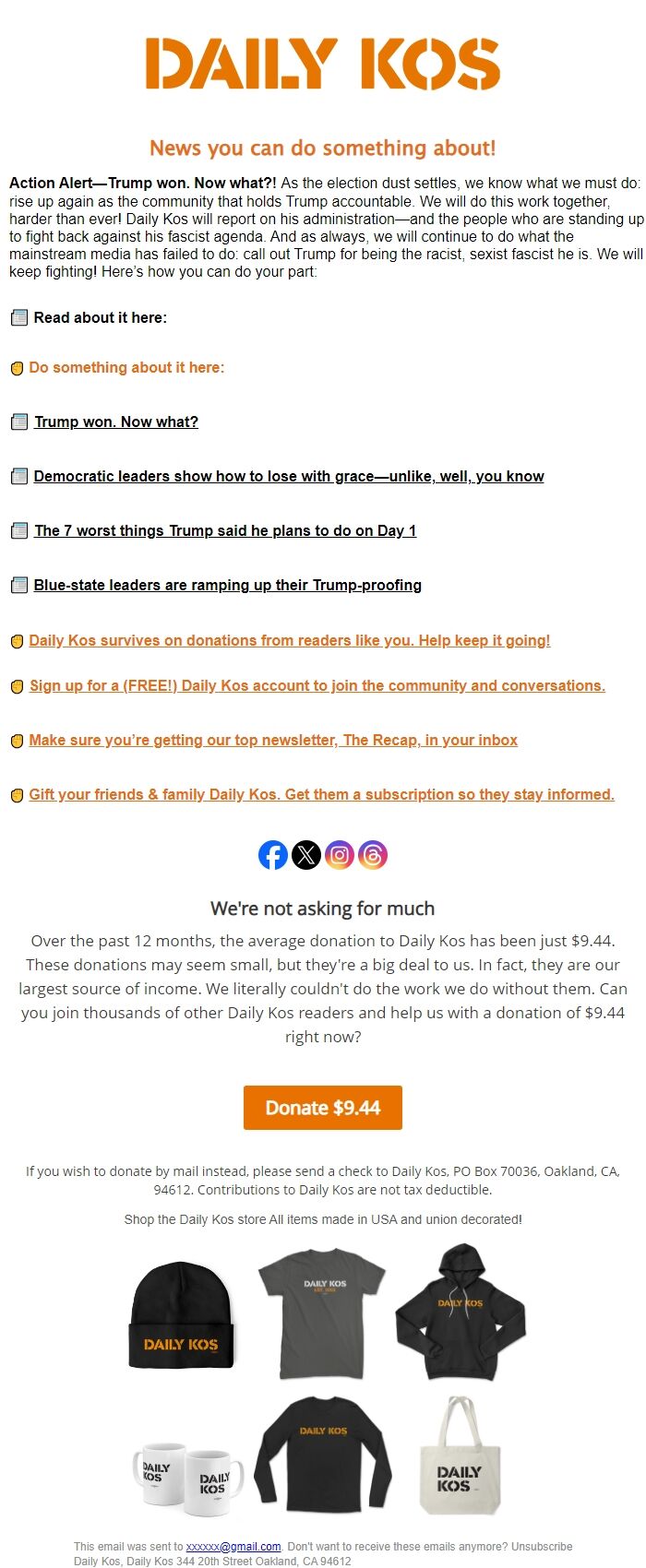 DAILY KOS

News you can do something about!

Action Alert—Trump won. Now what?! As the election dust settles, we know what we must do: rise up again as the community that holds Trump accountable. We will do this work together, harder than ever! Daily Kos will report on his administration—and the people who are standing up to fight back against his fascist agenda. And as always, we will continue to do what the mainstream media has failed to do: call out Trump for being the racist, sexist fascist he is. We will keep fighting! Here's how you can do your part:

Read about it here:

Do something about it here:

Trump won. Now what?

Democratic leaders show how to lose with grace—unlike, well, you know

The 7 worst things Trump said he plans to do on Day 1

Blue-state leaders are ramping up their Trump-proofing

Daily Kos survives on donations from readers like you. Help keep it going!

Sign up for a (FREE!) Daily Kos account to join the community and conversations.

Make sure you're getting our top newsletter, The Recap, in your inbox

Gift your friends & family Daily Kos. Get them a subscription so they stay informed.

We're not asking for much

Over the past 12 months, the average donation to Daily Kos has been just $9.44. These donations may seem small, but they're a big deal to us. In fact, they are our largest source of income. We literally couldn't do the work we do without them. Can you join thousands of other Daily Kos readers and help us with a donation of $9.44 right now?

Donate $9.44

If you wish to donate by mail instead, please send a check to Daily Kos, PO Box 70036, Oakland, CA, 94612. Contributions to Daily Kos are not tax deductible.

Shop the Daily Kos store All items made in USA and union decorated!

DAILY KOS

DAILY KOS

DAILY KOS

DAILY KOS

DAILY KOS

DAILY KOS

DAILY KOS

This email was sent to xxxxxx@gmail.com. Don't want to receive these emails anymore? Unsubscribe
Daily Kos, Daily Kos 344 20th Street Oakland, CA 94612